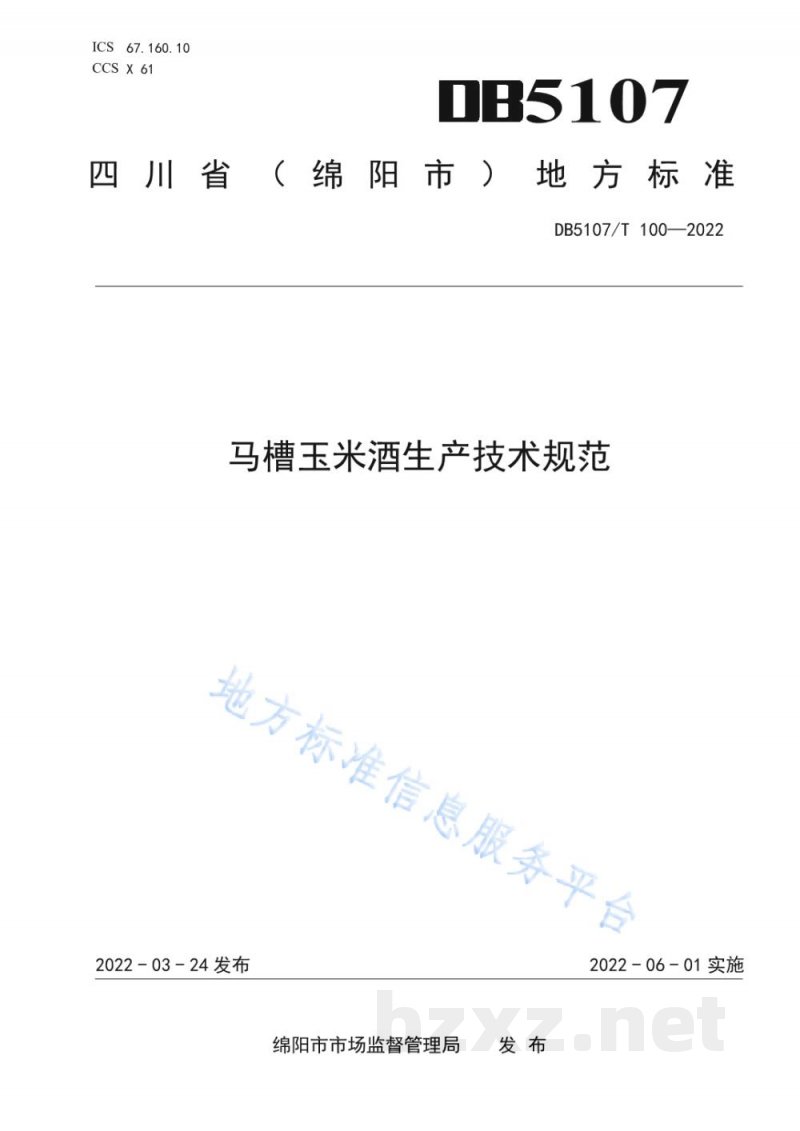 ICS 67.160.10
CCS X 61

DB5107

四川省（绵阳市）地方标准

DB5107/T 100—2022

马槽玉米酒生产技术规范

2022-03-24发布

2022-06-01实施

绵阳市市场监督管理局 发布

地方标准信息服务平台

bzxz.net